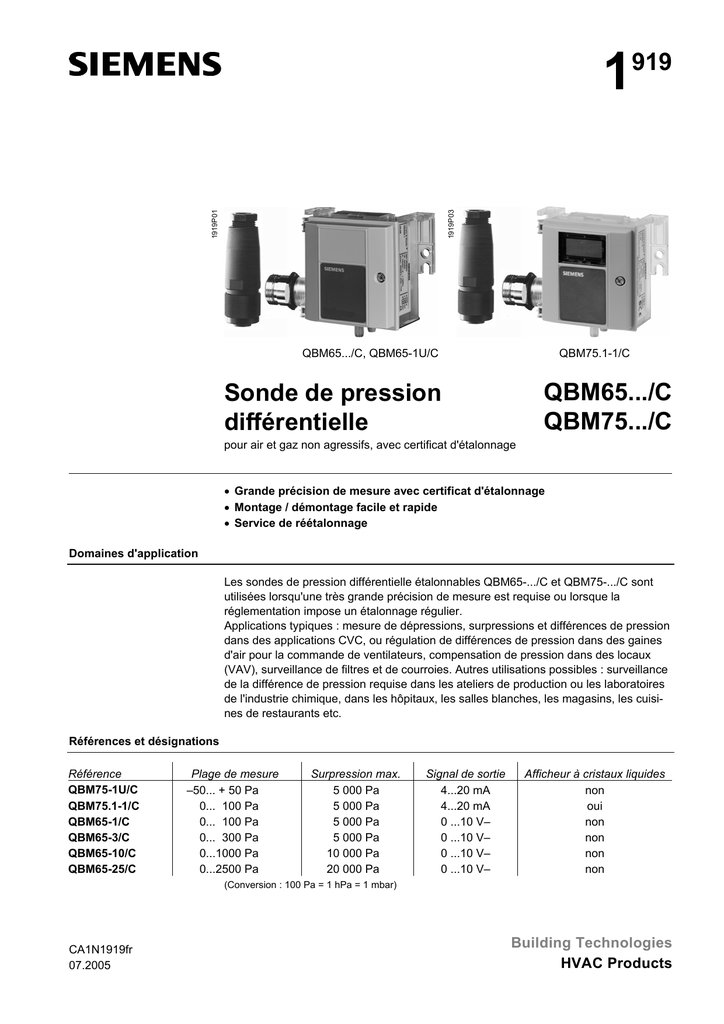 SIEMENS

1 919

1919P01

SIEMENS

1919P03

SIEMENS

QBM65.../C, QBM65-1U/C

QBM75.1-1/C

Sonde de pression différentielle

QBM65.../C
QBM75.../C

pour air et gaz non agressifs, avec certificat d'étalonnage

• Grande précision de mesure avec certificat d'étalonnage
• Montage / démontage facile et rapide
• Service de réétalonnage

Domaines d'application

Les sondes de pression différentielle étalonnables QBM65-.../C et QBM75-.../C sont utilisées lorsqu'une très grande précision de mesure est requise ou lorsque la réglementation impose un étalonnage régulier.
Applications typiques : mesure de dépressions, surpressions et différences de pression dans des applications CVC, ou régulation de différences de pression dans des gaines d'air pour la commande de ventilateurs, compensation de pression dans des locaux (VAV), surveillance de filtres et de courroies. Autres utilisations possibles : surveillance de la différence de pression requise dans les ateliers de production ou les laboratoires de l'industrie chimique, dans les hôpitaux, les salles blanches, les magasins, les cuisines de restaurants etc.

Références et désignations

| Référence | Plage de mesure | Surpression max. | Signal de sortie | Afficheur à cristaux liquides |
|---|---|---|---|---|
| QBM75-1U/C | –50... + 50 Pa | 5 000 Pa | 4...20 mA | non |
| QBM75.1-1/C | 0... 100 Pa | 5 000 Pa | 4...20 mA | oui |
| QBM65-1/C | 0... 100 Pa | 5 000 Pa | 0 ...10 V– | non |
| QBM65-3/C | 0... 300 Pa | 5 000 Pa | 0 ...10 V– | non |
| QBM65-10/C | 0...1000 Pa | 10 000 Pa | 0 ...10 V– | non |
| QBM65-25/C | 0...2500 Pa | 20 000 Pa | 0 ...10 V– | non |

(Conversion : 100 Pa = 1 hPa = 1 mbar)

CA1N1919fr
07.2005

Building Technologies
HVAC Products